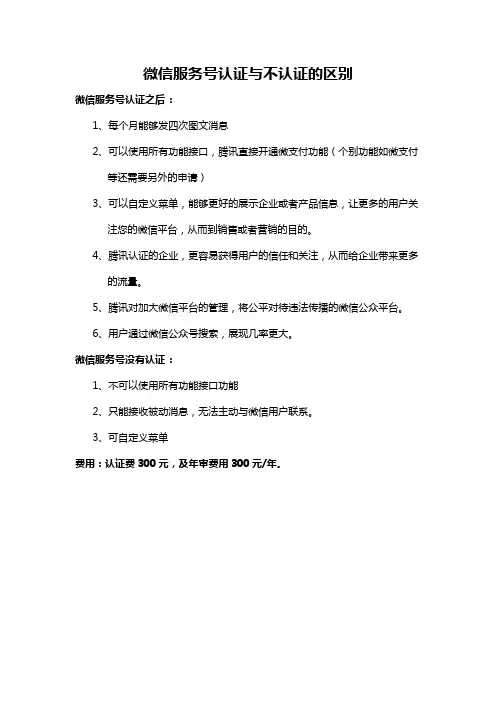 微信服务号认证与不认证的区别

微信服务号认证之后：

1、每个月能够发四次图文消息

2、可以使用所有功能接口，腾讯直接开通微支付功能（个别功能如微支付等还需要另外的申请）

3、可以自定义菜单，能够更好的展示企业或者产品信息，让更多的用户关注您的微信平台，从而到销售或者营销的目的。

4、腾讯认证的企业，更容易获得用户的信任和关注，从而给企业带来更多的流量。

5、腾讯对加大微信平台的管理，将公平对待违法传播的微信公众平台。

6、用户通过微信公众号搜索，展现几率更大。

微信服务号没有认证：

1、不可以使用所有功能接口功能

2、只能接收被动消息，无法主动与微信用户联系。

3、可自定义菜单

费用：认证费 300 元，及年审费用 300 元/年。